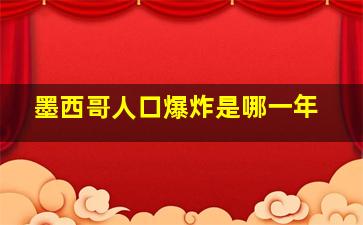 墨西哥人口爆炸是哪一年